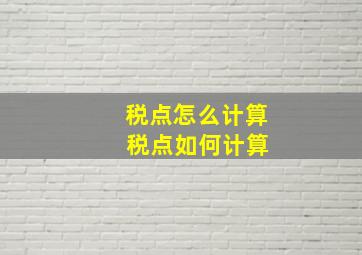 税点怎么计算
税点如何计算